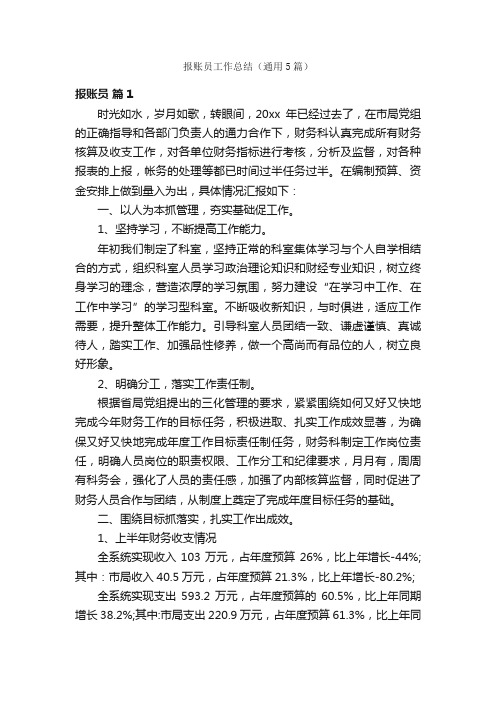 报账员工作总结（通用5篇）

报账员 篇1

时光如水，岁月如歌，转眼间，20xx 年已经过去了，在市局党组的正确指导和各部门负责人的通力合作下，财务科认真完成所有财务核算及收支工作，对各单位财务指标进行考核，分析及监督，对各种报表的上报，帐务的处理等都已时间过半任务过半。在编制预算、资金安排上做到量入为出，具体情况汇报如下：

一、以人为本抓管理，夯实基础促工作。

1、坚持学习，不断提高工作能力。

年初我们制定了科室，坚持正常的科室集体学习与个人自学相结合的方式，组织科室人员学习政治理论知识和财经专业知识，树立终身学习的理念，营造浓厚的学习氛围，努力建设“在学习中工作、在工作中学习”的学习型科室。不断吸收新知识，与时俱进，适应工作需要，提升整体工作能力。引导科室人员团结一致、谦虚谨慎、真诚待人，踏实工作、加强品性修养，做一个高尚而有品位的人，树立良好形象。

2、明确分工，落实工作责任制。

根据省局党组提出的三化管理的要求，紧紧围绕如何又好又快地完成今年财务工作的目标任务，积极进取、扎实工作成效显著，为确保又好又快地完成年度工作目标责任制任务，财务科制定工作岗位责任，明确人员岗位的职责权限、工作分工和纪律要求，月月有，周周有科务会，强化了人员的责任感，加强了内部核算监督，同时促进了财务人员合作与团结，从制度上奠定了完成年度目标任务的基础。

二、围绕目标抓落实，扎实工作出成效。

1、上半年财务收支情况

全系统实现收入 103 万元，占年度预算 26%，比上年增长-44%;其中：市局收入 40.5 万元，占年度预算 21.3%，比上年增长-80.2%;

全系统实现支出 593.2 万元，占年度预算的 60.5%，比上年同期增长 38.2%;其中:市局支出 220.9 万元，占年度预算 61.3%，比上年同